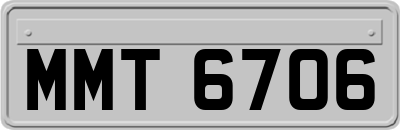 MMT 6706